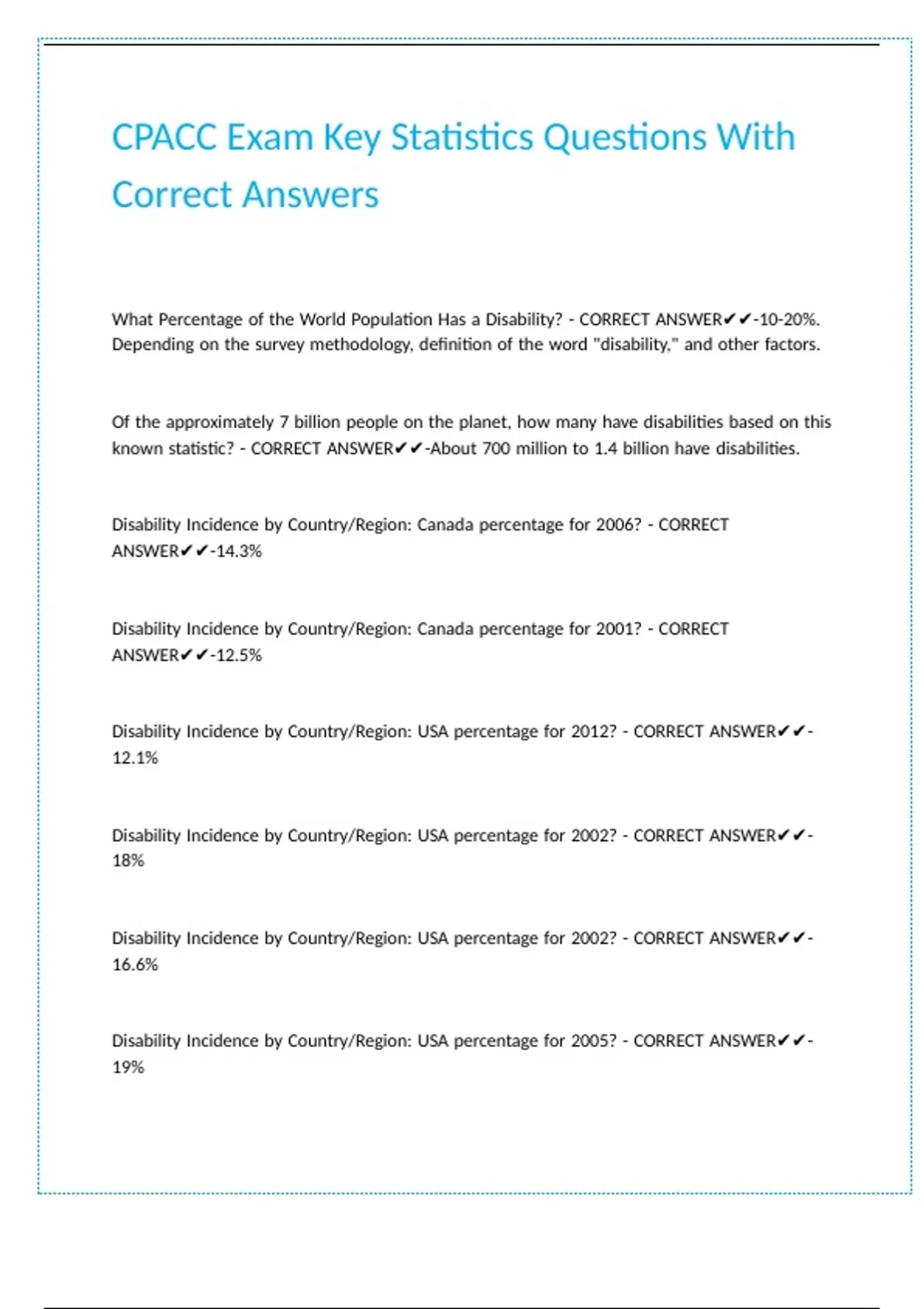 CPACC Exam Key Statistics Questions With Correct Answers

What Percentage of the World Population Has a Disability? - CORRECT ANSWER✔✔-10-20%. Depending on the survey methodology, definition of the word "disability," and other factors.

Of the approximately 7 billion people on the planet, how many have disabilities based on this known statistic? - CORRECT ANSWER✔✔-About 700 million to 1.4 billion have disabilities.

Disability Incidence by Country/Region: Canada percentage for 2006? - CORRECT ANSWER✔✔-14.3%

Disability Incidence by Country/Region: Canada percentage for 2001? - CORRECT ANSWER✔✔-12.5%

Disability Incidence by Country/Region: USA percentage for 2012? - CORRECT ANSWER✔✔-12.1%

Disability Incidence by Country/Region: USA percentage for 2002? - CORRECT ANSWER✔✔-18%

Disability Incidence by Country/Region: USA percentage for 2002? - CORRECT ANSWER✔✔-16.6%

Disability Incidence by Country/Region: USA percentage for 2005? - CORRECT ANSWER✔✔-19%